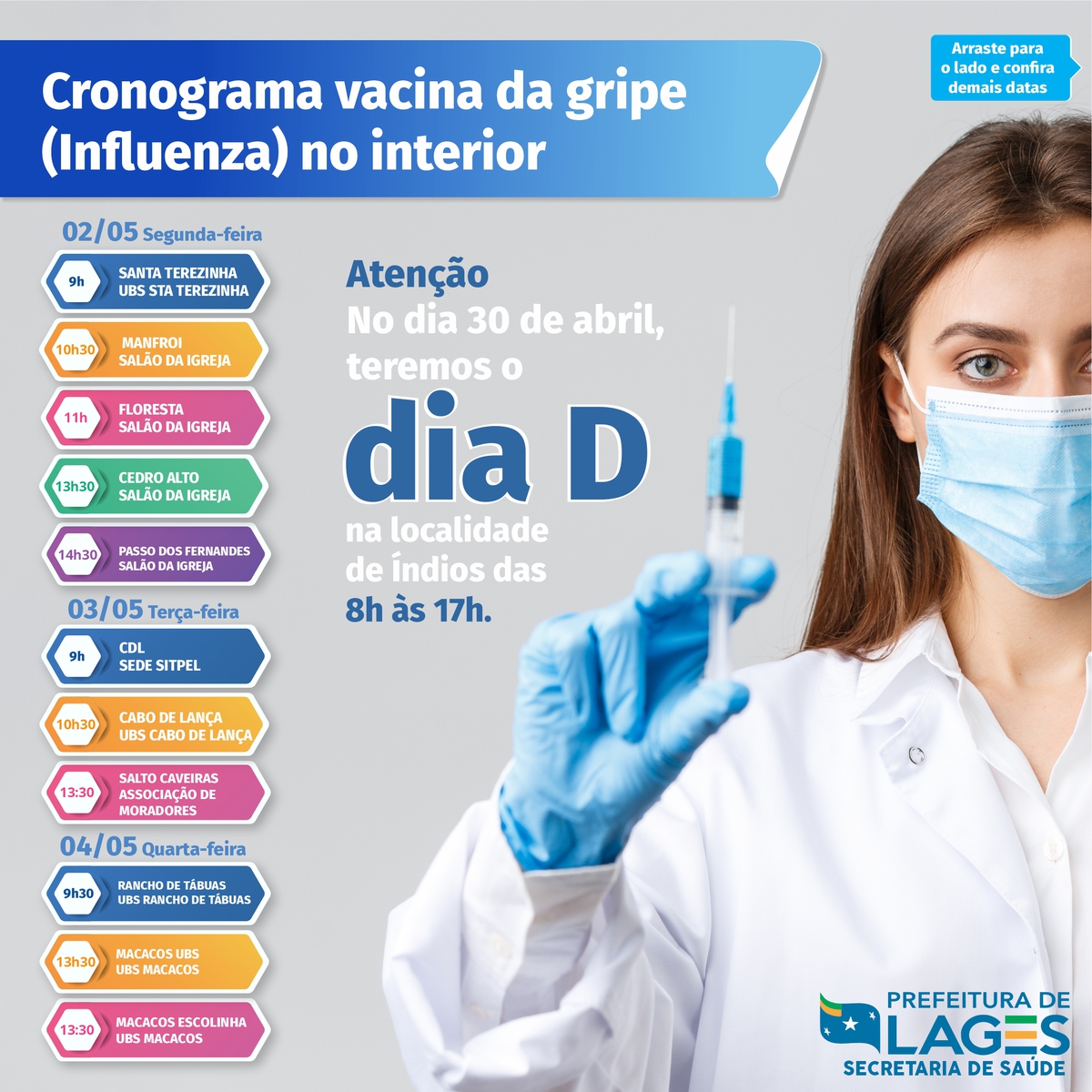 Cronograma vacina da gripe (Influenza) no interior

Arraste para o lado e confira demais datas

02/05 Segunda-feira

9h SANTA TEREZINHA UBS STA TEREZINHA

10h30 MANFROI SALÃO DA IGREJA

11h FLORESTA SALÃO DA IGREJA

13h30 CEDRO ALTO SALÃO DA IGREJA

14h30 PASSO DOS FERNANDES SALÃO DA IGREJA

03/05 Terça-feira

9h CDL SEDE SITPEL

10h30 CABO DE LANÇA UBS CABO DE LANÇA

13:30 SALTO CAVEIRAS ASSOCIAÇÃO DE MORADORES

04/05 Quarta-feira

9h30 RANCHO DE TÁBUAS UBS RANCHO DE TÁBUAS

13h30 MACACOS UBS UBS MACACOS

13:30 MACACOS ESCOLINHA UBS MACACOS

Atenção
No dia 30 de abril, teremos o
dia D
na localidade de Índios das
8h às 17h.

PREFEITURA DE LAGES
SECRETARIA DE SAÚDE